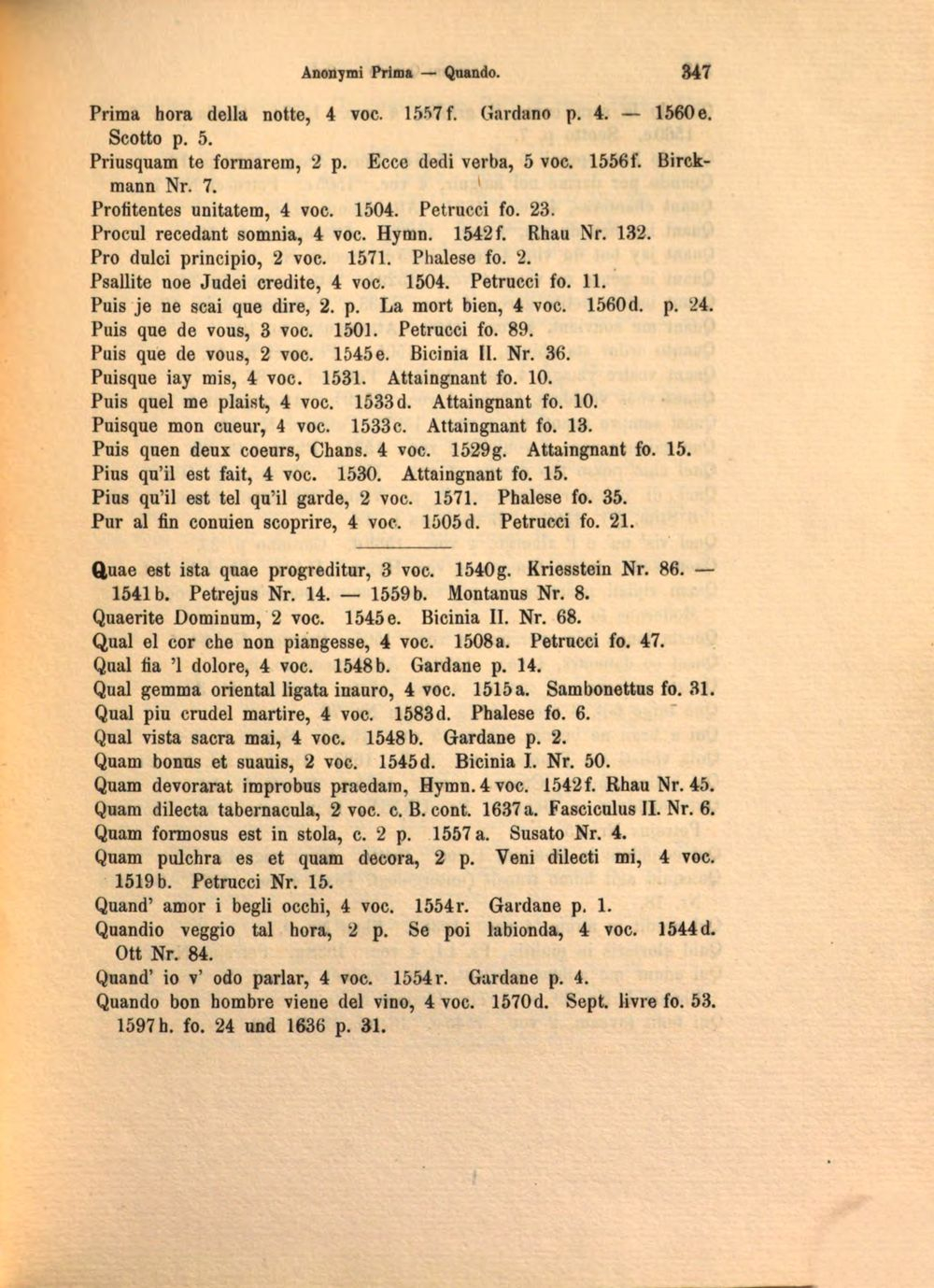 Anonymi Prima — Quando. 347

Prima hora della notte, 4 voc. 1557f. Gardano p. 4. — 1560e. Scotto p. 5.

Priusquam te formarem, 2 p. Ecce dedi verba, 5 voc. 1556f. Birckmann Nr. 7.

Profitentes unitatem, 4 voc. 1504. Petrucci fo. 23.

Procul recedant somnia, 4 voc. Hymn. 1542f. Rhau Nr. 132.

Pro dulci principio, 2 voc. 1571. Phalese fo. 2.

Psallite noe Judei credite, 4 voc. 1504. Petrucci fo. 11.

Puis je ne scai que dire, 2. p. La mort bien, 4 voc. 1560d. p. 24.

Puis que de vous, 3 voc. 1501. Petrucci fo. 89.

Puis que de vous, 2 voc. 1545e. Bicinia II. Nr. 36.

Puisque iay mis, 4 voc. 1531. Attaingnant fo. 10.

Puis quel me plaist, 4 voc. 1533d. Attaingnant fo. 10.

Puisque mon cueur, 4 voc. 1533c. Attaingnant fo. 13.

Puis quen deux coeurs, Chans. 4 voc. 1529g. Attaingnant fo. 15.

Pius qu'il est fait, 4 voc. 1530. Attaingnant fo. 15.

Pius qu'il est tel qu'il garde, 2 voc. 1571. Phalese fo. 35.

Pur al fin conuien scoprire, 4 voc. 1505d. Petrucci fo. 21.

Quae est ista quae progreditur, 3 voc. 1540g. Kriesstein Nr. 86. — 1541b. Petrejus Nr. 14. — 1559b. Montanus Nr. 8.

Quaerite Dominum, 2 voc. 1545e. Bicinia II. Nr. 68.

Qual el cor che non piangesse, 4 voc. 1508a. Petrucci fo. 47.

Qual fia 'l dolore, 4 voc. 1548b. Gardane p. 14.

Qual gemma oriental ligata inauro, 4 voc. 1515a. Sambonettus fo. 31.

Qual piu crudel martire, 4 voc. 1583d. Phalese fo. 6.

Qual vista sacra mai, 4 voc. 1548b. Gardane p. 2.

Quam bonus et suauis, 2 voc. 1545d. Bicinia I. Nr. 50.

Quam devorarat improbus praedam, Hymn. 4 voc. 1542f. Rhau Nr. 45.

Quam dilecta tabernacula, 2 voc. c. B. cont. 1637a. Fasciculus II. Nr. 6.

Quam formosus est in stola, c. 2 p. 1557a. Susato Nr. 4.

Quam pulchra es et quam decora, 2 p. Veni dilecti mi, 4 voc. 1519b. Petrucci Nr. 15.

Quand' amor i begli occhi, 4 voc. 1554r. Gardane p. 1.

Quandio veggio tal hora, 2 p. Se poi labionda, 4 voc. 1544d. Ott Nr. 84.

Quand' io v' odo parlar, 4 voc. 1554r. Gardane p. 4.

Quando bon hombre viene del vino, 4 voc. 1570d. Sept. livre fo. 53. 1597h. fo. 24 und 1636 p. 31.